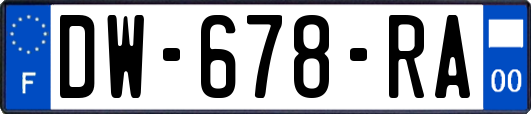 F
DW-678-RA
00